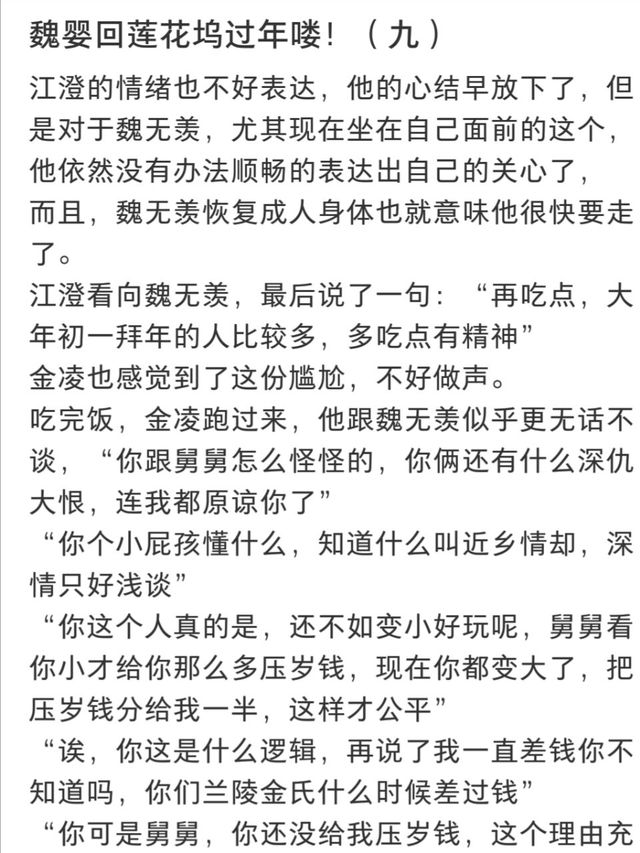 魏婴回莲花坞过年喽！（九）

江澄的情绪也不好表达，他的心结早放下了，但是对于魏无羡，尤其现在坐在自己面前的这个，他依然没有办法顺畅的表达出自己的关心了，而且，魏无羡恢复成人身体也就意味他很快要走了。

江澄看向魏无羡，最后说了一句：“再吃点，大年初一拜年的人比较多，多吃点有精神”

金凌也感觉到了这份尴尬，不好做声。

吃完饭，金凌跑过来，他跟魏无羡似乎更无话不谈，“你跟舅舅怎么怪怪的，你俩还有什么深仇大恨，连我都原谅你了”

“你个小屁孩懂什么，知道什么叫近乡情却，深情只好浅谈”

“你这个人真的是，还不如变小好玩呢，舅舅看你小才给你那么多压岁钱，现在你都变大了，把压岁钱分给我一半，这样才公平”

“诶，你这是什么逻辑，再说了我一直差钱你不知道吗，你们兰陵金氏什么时候差过钱”

“你可是舅舅，你还没给我压岁钱，这个理由充